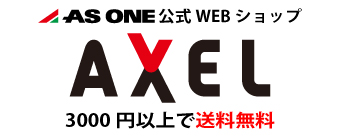 AS ONE 公式 WEB ショップ

AXEL

3000 円以上で送料無料